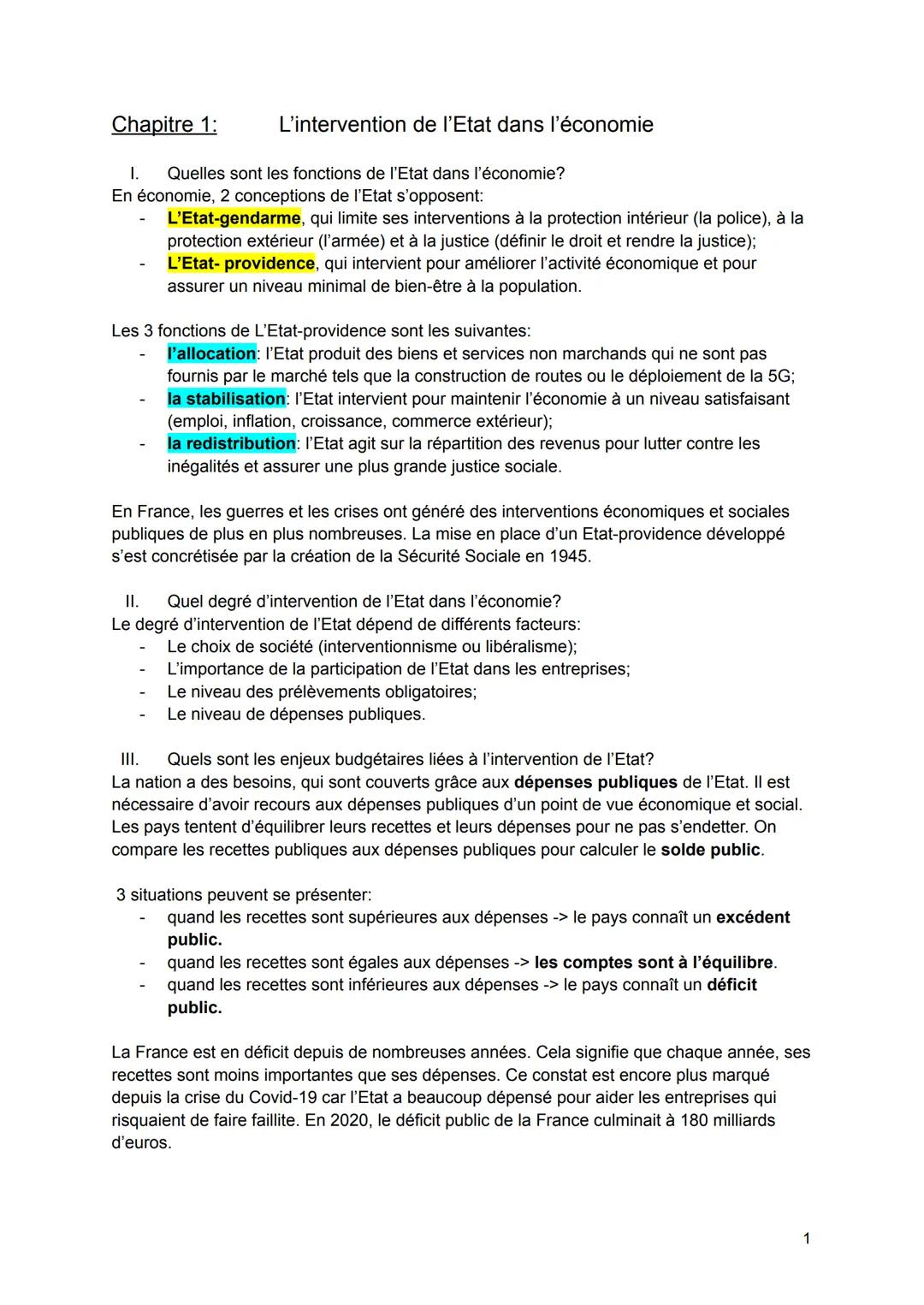 Chapitre 1: L'intervention de l'Etat dans l'économie

I. Quelles sont les fonctions de l'Etat dans l'économie?
En économie, 2 conceptions de l'Etat s'opposent:
- L'Etat-gendarme, qui limite ses interventions à la protection intérieur (la police), à la protection extérieur (l'armée) et à la justice (définir le droit et rendre la justice);
- L'Etat- providence, qui intervient pour améliorer l'activité économique et pour assurer un niveau minimal de bien-être à la population.

Les 3 fonctions de L'Etat-providence sont les suivantes:
- l'allocation: l'Etat produit des biens et services non marchands qui ne sont pas fournis par le marché tels que la construction de routes ou le déploiement de la 5G;
- la stabilisation: l'Etat intervient pour maintenir l'économie à un niveau satisfaisant (emploi, inflation, croissance, commerce extérieur);
- la redistribution: l'Etat agit sur la répartition des revenus pour lutter contre les inégalités et assurer une plus grande justice sociale.

En France, les guerres et les crises ont généré des interventions économiques et sociales publiques de plus en plus nombreuses. La mise en place d'un Etat-providence développé s'est concrétisée par la création de la Sécurité Sociale en 1945.

II. Quel degré d'intervention de l'Etat dans l'économie?
Le degré d'intervention de l'Etat dépend de différents facteurs:
- Le choix de société (interventionnisme ou libéralisme);
- L'importance de la participation de l'Etat dans les entreprises;
- Le niveau des prélèvements obligatoires;
- Le niveau de dépenses publiques.

III. Quels sont les enjeux budgétaires liées à l'intervention de l'Etat?
La nation a des besoins, qui sont couverts grâce aux dépenses publiques de l'Etat. Il est nécessaire d'avoir recours aux dépenses publiques d'un point de vue économique et social. Les pays tentent d'équilibrer leurs recettes et leurs dépenses pour ne pas s'endetter. On compare les recettes publiques aux dépenses publiques pour calculer le solde public.

3 situations peuvent se présenter:
- quand les recettes sont supérieures aux dépenses -> le pays connaît un excédent public.
- quand les recettes sont égales aux dépenses -> les comptes sont à l'équilibre.
- quand les recettes sont inférieures aux dépenses -> le pays connaît un déficit public.

La France est en déficit depuis de nombreuses années. Cela signifie que chaque année, ses recettes sont moins importantes que ses dépenses. Ce constat est encore plus marqué depuis la crise du Covid-19 car l'Etat a beaucoup dépensé pour aider les entreprises qui risquaient de faire faillite. En 2020, le déficit public de la France culminait à 180 milliards d'euros.

1